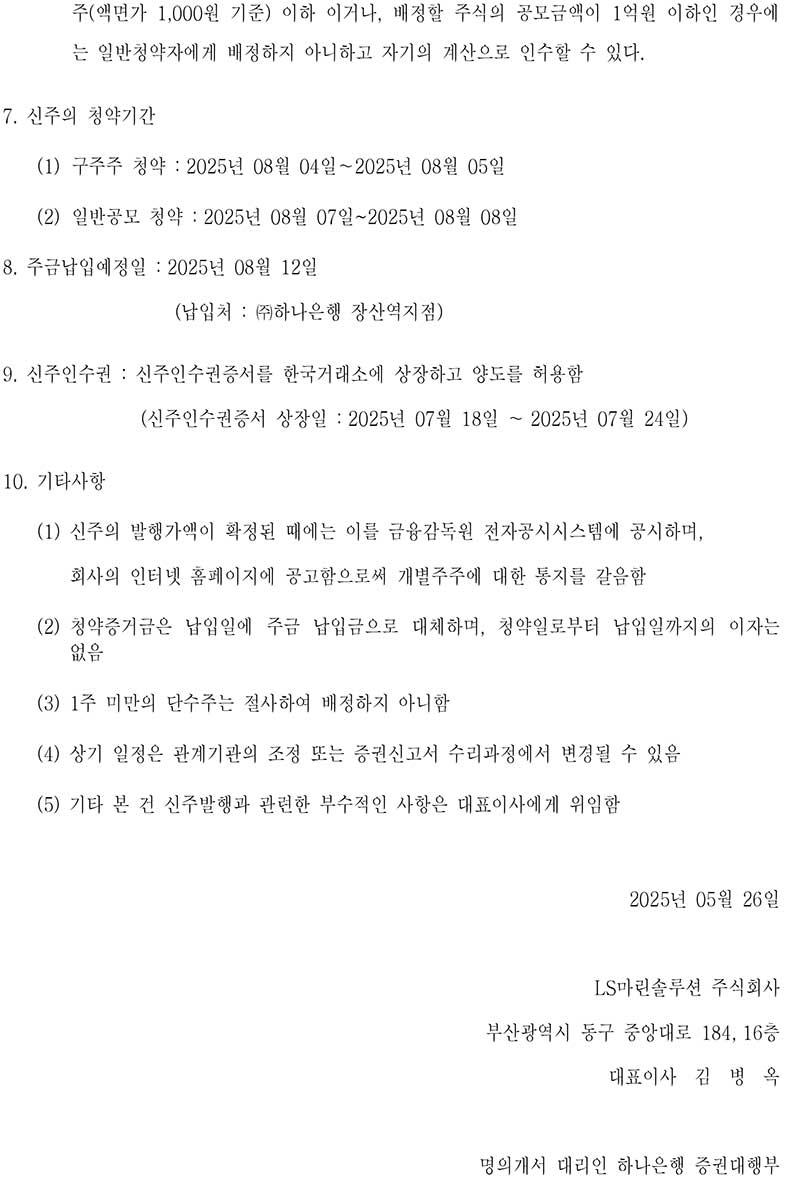 주(액면가 1,000원 기준) 이하 이거나, 배정할 주식의 공모금액이 1억원 이하인 경우에는 일반청약자에게 배정하지 아니하고 자기의 계산으로 인수할 수 있다.

7. 신주의 청약기간

(1) 구주주 청약 : 2025년 08월 04일~2025년 08월 05일

(2) 일반공모 청약 : 2025년 08월 07일~2025년 08월 08일

8. 주금납입예정일 : 2025년 08월 12일

(납입처 : ㈜하나은행 장산역지점)

9. 신주인수권 : 신주인수권증서를 한국거래소에 상장하고 양도를 허용함

(신주인수권증서 상장일 : 2025년 07월 18일 ~ 2025년 07월 24일)

10. 기타사항

(1) 신주의 발행가액이 확정된 때에는 이를 금융감독원 전자공시시스템에 공시하며, 회사의 인터넷 홈페이지에 공고함으로써 개별주주에 대한 통지를 갈음함

(2) 청약증거금은 납입일에 주금 납입금으로 대체하며, 청약일로부터 납입일까지의 이자는 없음

(3) 1주 미만의 단수주는 절사하여 배정하지 아니함

(4) 상기 일정은 관계기관의 조정 또는 증권신고서 수리과정에서 변경될 수 있음

(5) 기타 본 건 신주발행과 관련한 부수적인 사항은 대표이사에게 위임함

2025년 05월 26일

LS마린솔루션 주식회사

부산광역시 동구 중앙대로 184, 16층

대표이사 김 병 옥

명의개서 대리인 하나은행 증권대행부